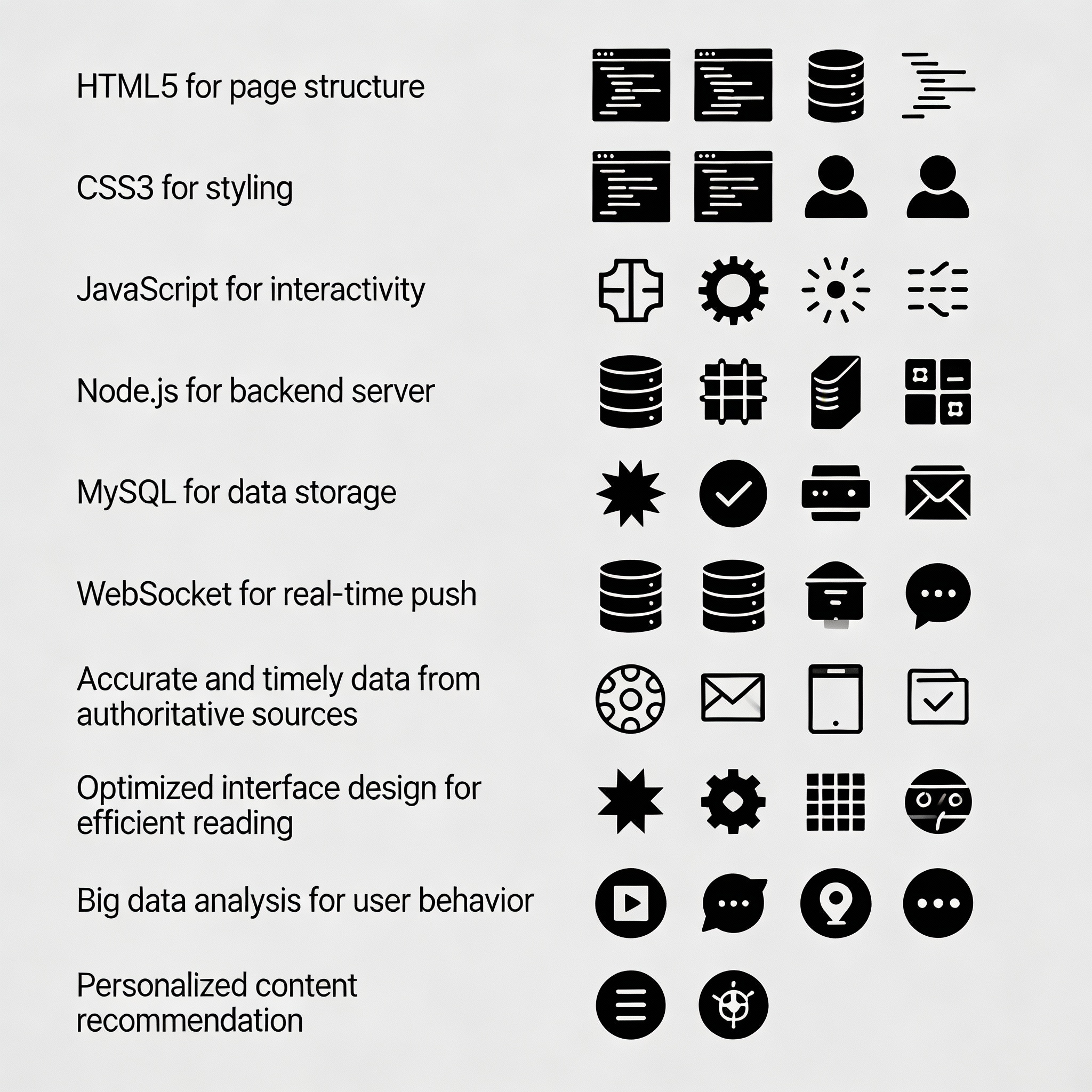 HTML5 for page structure

CSS3 for styling

JavaScript for interactivity

Node.js for backend server

MySQL for data storage

WebSocket for real-time push

Accurate and timely data from authoritative sources

Optimized interface design for efficient reading

Big data analysis for user behavior

Personalized content recommendation